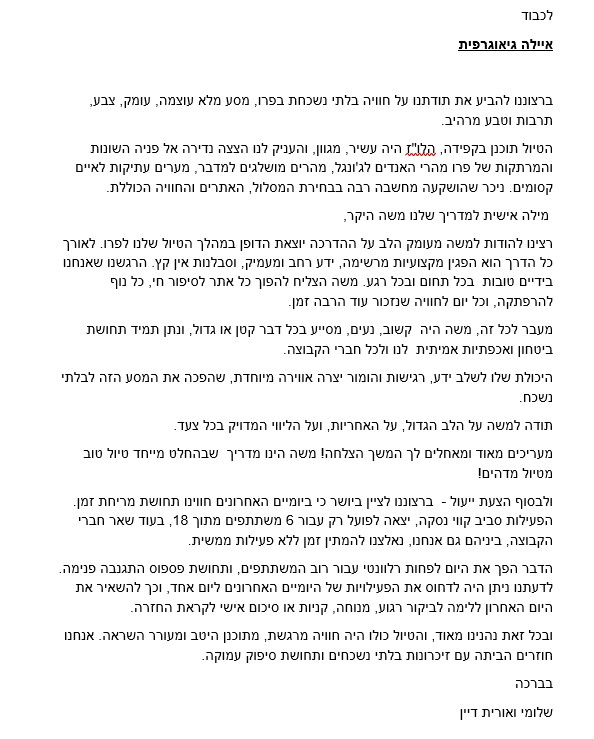 לכבוד

איילה גיאוגרפית

ברצוננו להביע את תודתנו על חוויה בלתי נשכחת בפרו, מסע מלא עוצמה, עומק, צבע, תרבות וטבע מרהיב.

הטיול תוכנן בקפידה, הלו"ז היה עשיר, מגוון, והעניק לנו הצצה נדירה אל פניה השונות והמרתקות של פרו מהרי האנדים לג'ונגל, מהרים מושלגים למדבר, מערים עתיקות לאיים קסומים. ניכר שהושקעה מחשבה רבה בבחירת המסלול, האתרים והחוויה הכוללת.

מילה אישית למדריך שלנו משה היקר,

רצינו להודות למשה מעומק הלב על ההדרכה יוצאת הדופן במהלך הטיול שלנו לפרו. לאורך כל הדרך הוא הפגין מקצועיות מרשימה, ידע רחב ומעמיק, וסבלנות אין קץ. הרגשנו שאנחנו בידיים טובות בכל תחום ובכל רגע. משה הצליח להפוך כל אתר לסיפור חי, כל נוף להרפתקה, וכל יום לחוויה שנזכור עוד הרבה זמן.

מעבר לכל זה, משה היה קשוב, נעים, מסייע בכל דבר קטן או גדול, ונתן תמיד תחושת ביטחון ואכפתיות אמיתית לנו ולכל חברי הקבוצה.

היכולת שלו לשלב ידע, רגישות והומור יצרה אווירה מיוחדת, שהפכה את המסע הזה לבלתי נשכח.

תודה למשה על הלב הגדול, על האחריות, ועל הליווי המדויק בכל צעד.

מעריכים מאוד ומאחלים לך המשך הצלחה! משה הינו מדריך שבהחלט מייחד טיול טוב מטיול מדהים!

ולבסוף הצעת ייעול - ברצוננו לציין ביושר כי ביומיים האחרונים חווינו תחושת מריחת זמן. הפעילות סביב קווי נסקה, יצאה לפועל רק עבור 6 משתתפים מתוך 18, בעוד שאר חברי הקבוצה, ביניהם גם אנחנו, נאלצנו להמתין זמן ללא פעילות ממשית.

הדבר הפך את היום לפחות רלוונטי עבור רוב המשתתפים, ותחושת פספוס התגנבה פנימה. לדעתנו ניתן היה לדחוס את הפעילויות של היומיים האחרונים ליום אחד, וכך להשאיר את היום האחרון ללימה לביקור רגוע, מנוחה, קניות או סיכום אישי לקראת החזרה.

ובכל זאת נהנינו מאוד, והטיול כולו היה חוויה מרגשת, מתוכנן היטב ומעורר השראה. אנחנו חוזרים הביתה עם זיכרונות בלתי נשכחים ותחושת סיפוק עמוקה.

בברכה

שלומי ואורית דיין